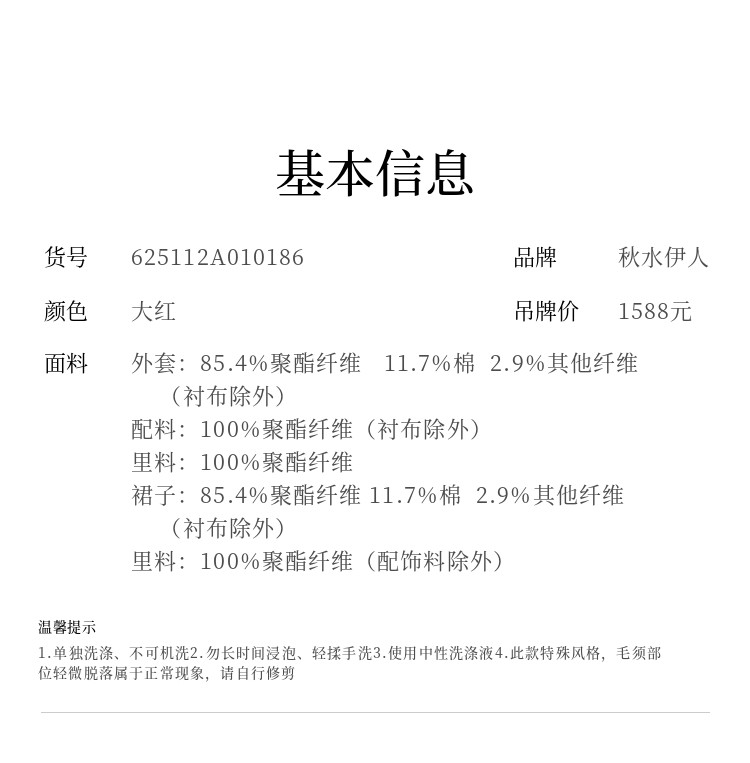 基本信息

货号 625112A010186 品牌 秋水伊人

颜色 大红 吊牌价 1588元

面料 外套：85.4%聚酯纤维 11.7%棉 2.9%其他纤维（衬布除外）
配料：100%聚酯纤维（衬布除外）
里料：100%聚酯纤维
裙子：85.4%聚酯纤维 11.7%棉 2.9%其他纤维（衬布除外）
里料：100%聚酯纤维（配饰料除外）

温馨提示

1.单独洗涤、不可机洗2.勿长时间浸泡、轻揉手洗3.使用中性洗涤液4.此款特殊风格，毛须部位轻微脱落属于正常现象，请自行修剪